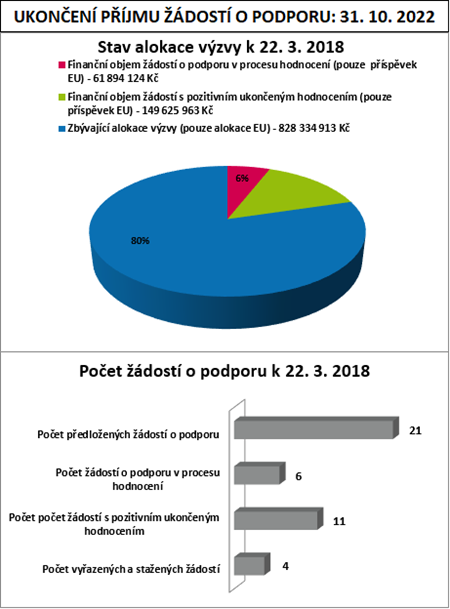 UKONČENÍ PŘÍJMU ŽÁDOSTÍ O PODPORU: 31. 10. 2022

Stav alokace výzvy k 22. 3. 2018

Finanční objem žádostí o podporu v procesu hodnocení (pouze příspěvek EU) - 61 894 124 Kč

Finanční objem žádostí s pozitivním ukončeným hodnocením (pouze příspěvek EU) - 149 625 963 Kč

Zbývající alokace výzvy (pouze alokace EU) - 828 334 913 Kč

6%

80%

Počet žádostí o podporu k 22. 3. 2018

Počet předložených žádostí o podporu 21

Počet žádostí o podporu v procesu hodnocení 6

Počet počet žádostí s pozitivním ukončeným hodnocením 11

Počet vyřazených a stažených žádostí 4